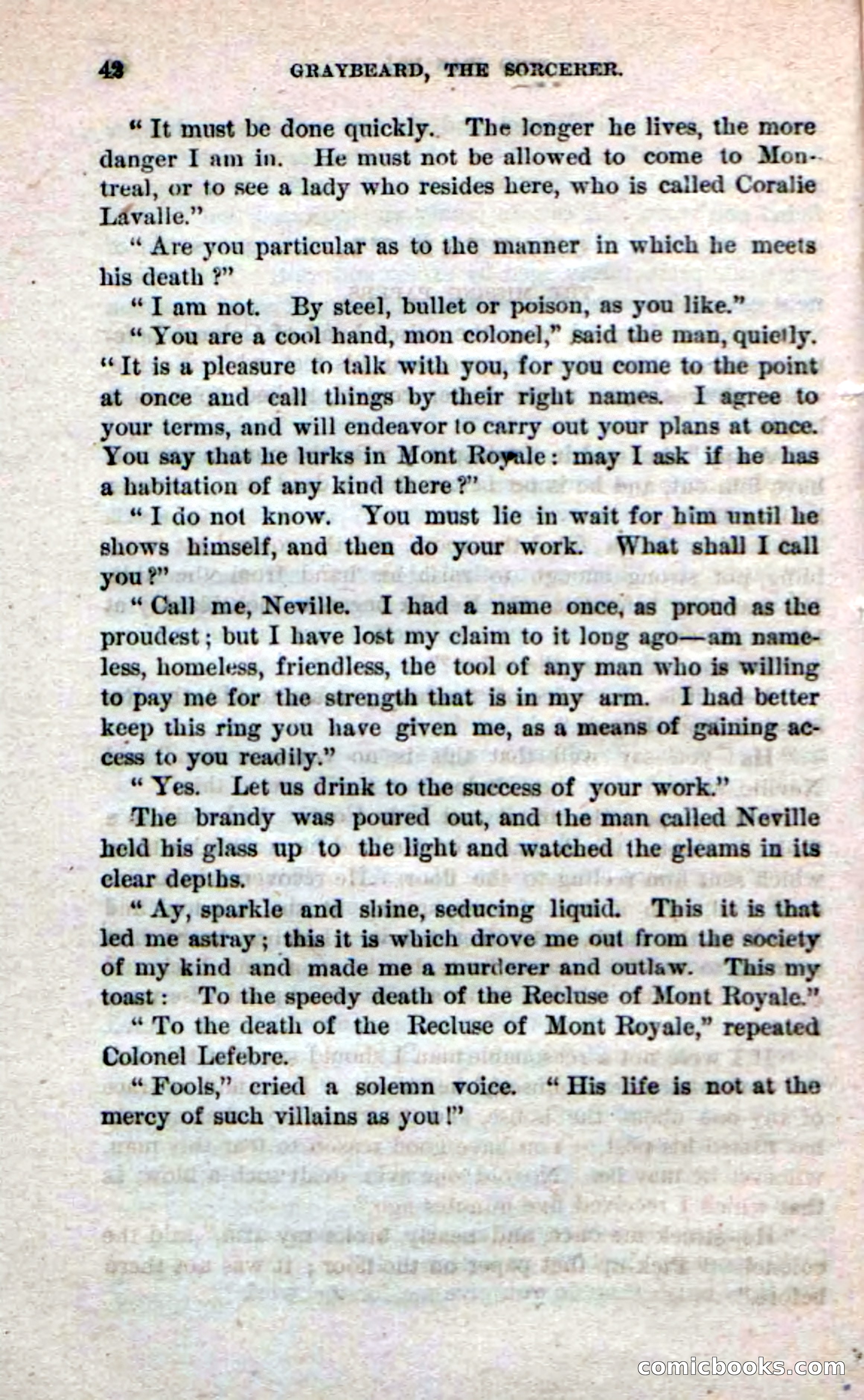 42 GRAYBEARD, THE SORCERER.

"It must be done quickly. The longer he lives, the more danger I am in. He must not be allowed to come to Montreal, or to see a lady who resides here, who is called Coralie Lavalle."

"Are you particular as to the manner in which he meets his death?"

"I am not. By steel, bullet or poison, as you like."

"You are a cool hand, mon colonel," said the man, quietly. "It is a pleasure to talk with you, for you come to the point at once and call things by their right names. I agree to your terms, and will endeavor to carry out your plans at once. You say that he lurks in Mont Royale: may I ask if he has a habitation of any kind there?"

"I do not know. You must lie in wait for him until he shows himself, and then do your work. What shall I call you?"

"Call me, Neville. I had a name once, as proud as the proudest; but I have lost my claim to it long ago—am nameless, homeless, friendless, the tool of any man who is willing to pay me for the strength that is in my arm. I had better keep this ring you have given me, as a means of gaining access to you readily."

"Yes. Let us drink to the success of your work."

The brandy was poured out, and the man called Neville held his glass up to the light and watched the gleams in its clear depths.

"Ay, sparkle and shine, seducing liquid. This it is that led me astray; this it is which drove me out from the society of my kind and made me a murderer and outlaw. This my toast: To the speedy death of the Recluse of Mont Royale."

"To the death of the Recluse of Mont Royale," repeated Colonel Lefebre.

"Fools," cried a solemn voice. "His life is not at the mercy of such villains as you!"

comicbooks.com